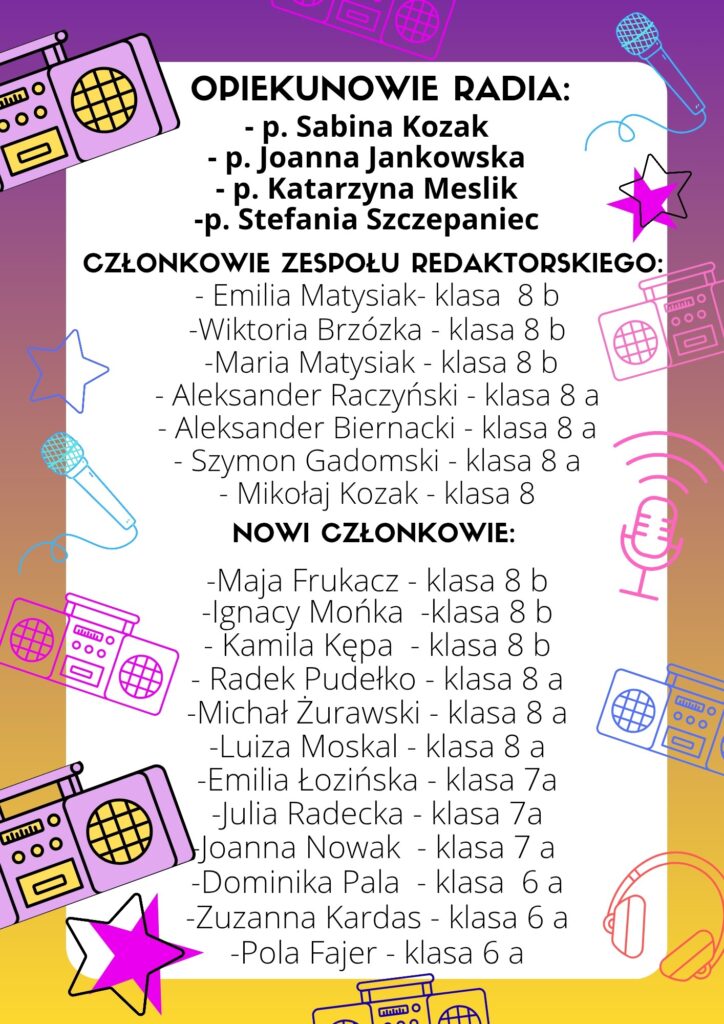 OPIEKUNOWIE RADIA:
- p. Sabina Kozak
- p. Joanna Jankowska
- p. Katarzyna Meslik
-p. Stefania Szczepaniec

CZŁONKOWIE ZESPOŁU REDAKTORSKIEGO:
- Emilia Matysiak- klasa 8 b
-Wiktoria Brzózka - klasa 8 b
-Maria Matysiak - klasa 8 b
- Aleksander Raczyński - klasa 8 a
- Aleksander Biernacki - klasa 8 a
- Szymon Gadomski - klasa 8 a
- Mikołaj Kozak - klasa 8

NOWI CZŁONKOWIE:

-Maja Frukacz - klasa 8 b
-Ignacy Mońka -klasa 8 b
- Kamila Kępa - klasa 8 b
- Radek Pudełko - klasa 8 a
-Michał Żurawski - klasa 8 a
-Luiza Moskal - klasa 8 a
-Emilia Łozińska - klasa 7a
-Julia Radecka - klasa 7a
-Joanna Nowak - klasa 7 a
-Dominika Pala - klasa 6 a
-Zuzanna Kardas - klasa 6 a
-Pola Fajer - klasa 6 a